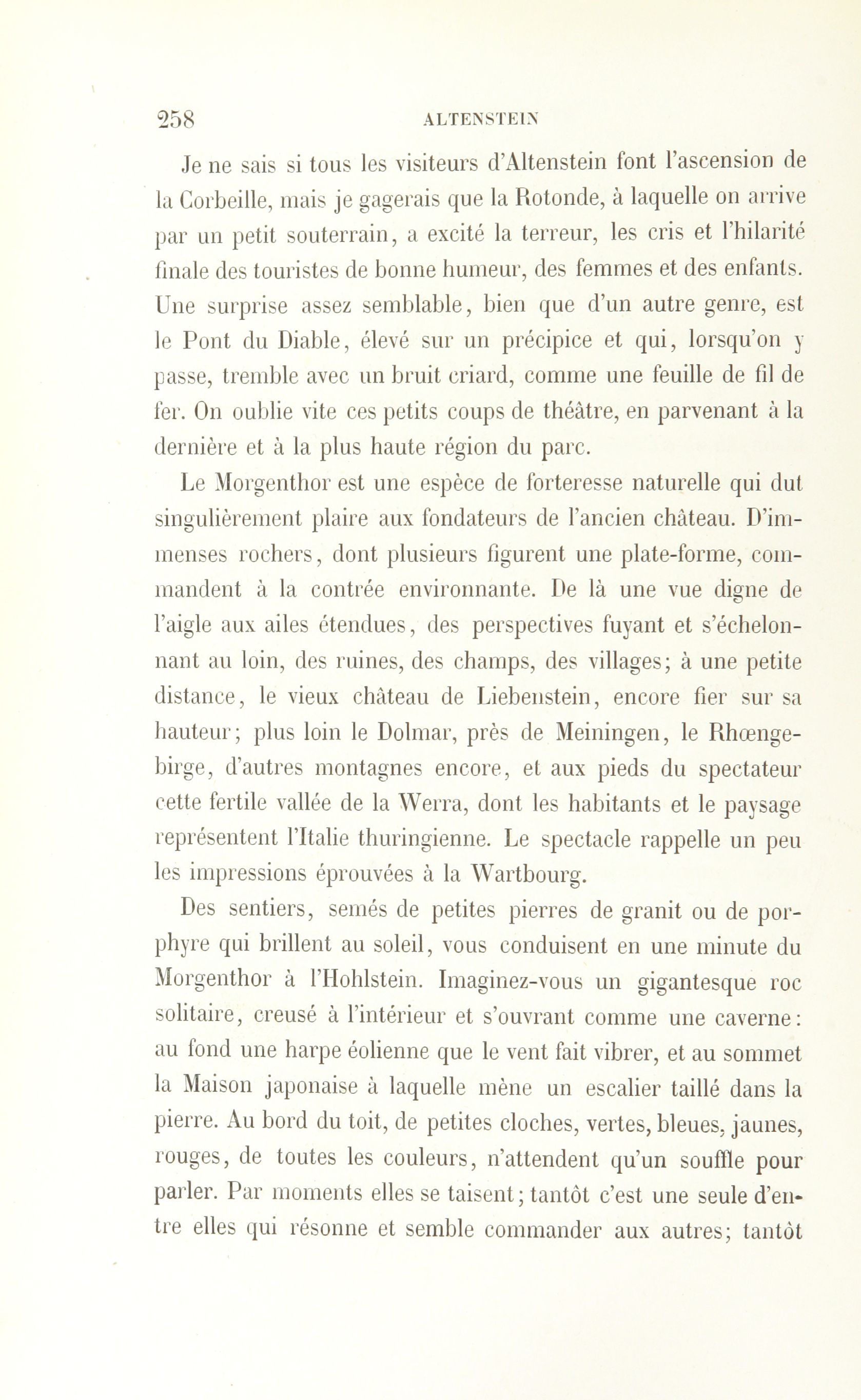 258 ALTENSTEIN

Je ne sais si tous les visiteurs d'Altenstein font l'ascension de la Corbeille, mais je gagerais que la Rotonde, à laquelle on arrive par un petit souterrain, a excité la terreur, les cris et l'hilarité finale des touristes de bonne humeur, des femmes et des enfants. Une surprise assez semblable, bien que d'un autre genre, est le Pont du Diable, élevé sur un précipice et qui, lorsqu'on y passe, tremble avec un bruit criard, comme une feuille de fil de fer. On oublie vite ces petits coups de théâtre, en parvenant à la dernière et à la plus haute région du parc.

Le Morgenthor est une espèce de forteresse naturelle qui dut singulièrement plaire aux fondateurs de l'ancien château. D'immenses rochers, dont plusieurs figurent une plate-forme, commandent à la contrée environnante. De là une vue digne de l'aigle aux ailes étendues, des perspectives fuyant et s'échelonnant au loin, des ruines, des champs, des villages; à une petite distance, le vieux château de Liebenstein, encore fier sur sa hauteur; plus loin le Dolmar, près de Meiningen, le Rhœngebirge, d'autres montagnes encore, et aux pieds du spectateur cette fertile vallée de la Werra, dont les habitants et le paysage représentent l'Italie thuringienne. Le spectacle rappelle un peu les impressions éprouvées à la Wartbourg.

Des sentiers, semés de petites pierres de granit ou de porphyre qui brillent au soleil, vous conduisent en une minute du Morgenthor à l'Hohlstein. Imaginez-vous un gigantesque roc solitaire, creusé à l'intérieur et s'ouvrant comme une caverne: au fond une harpe éolienne que le vent fait vibrer, et au sommet la Maison japonaise à laquelle mène un escalier taillé dans la pierre. Au bord du toit, de petites cloches, vertes, bleues, jaunes, rouges, de toutes les couleurs, n'attendent qu'un souffle pour parler. Par moments elles se taisent; tantôt c'est une seule d'entre elles qui résonne et semble commander aux autres; tantôt